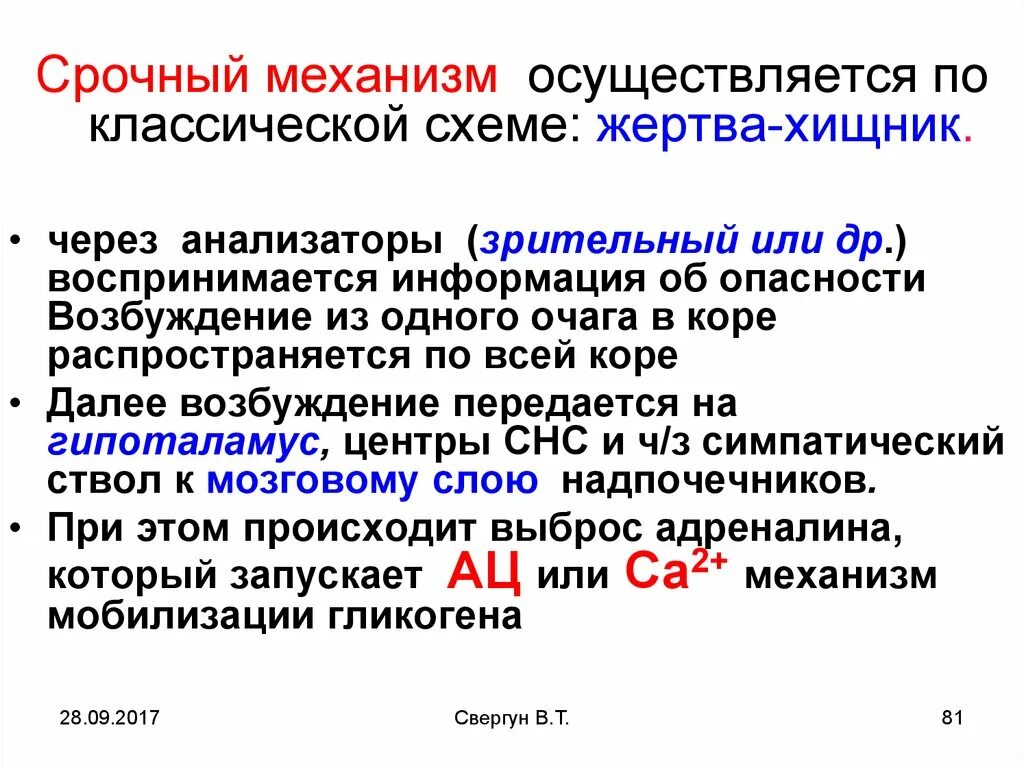 Срочный механизм осуществляется по классической схеме: жертва-хищник.

• через анализаторы (зрительный или др.) воспринимается информация об опасности Возбуждение из одного очага в коре распространяется по всей коре
• Далее возбуждение передается на гипоталамус, центры СНС и ч/з симпатический ствол к мозговому слою надпочечников.
• При этом происходит выброс адреналина, который запускает АЦ или $Ca^{2+}$ механизм мобилизации гликогена

28.09.2017

Свергун В.Т.

81